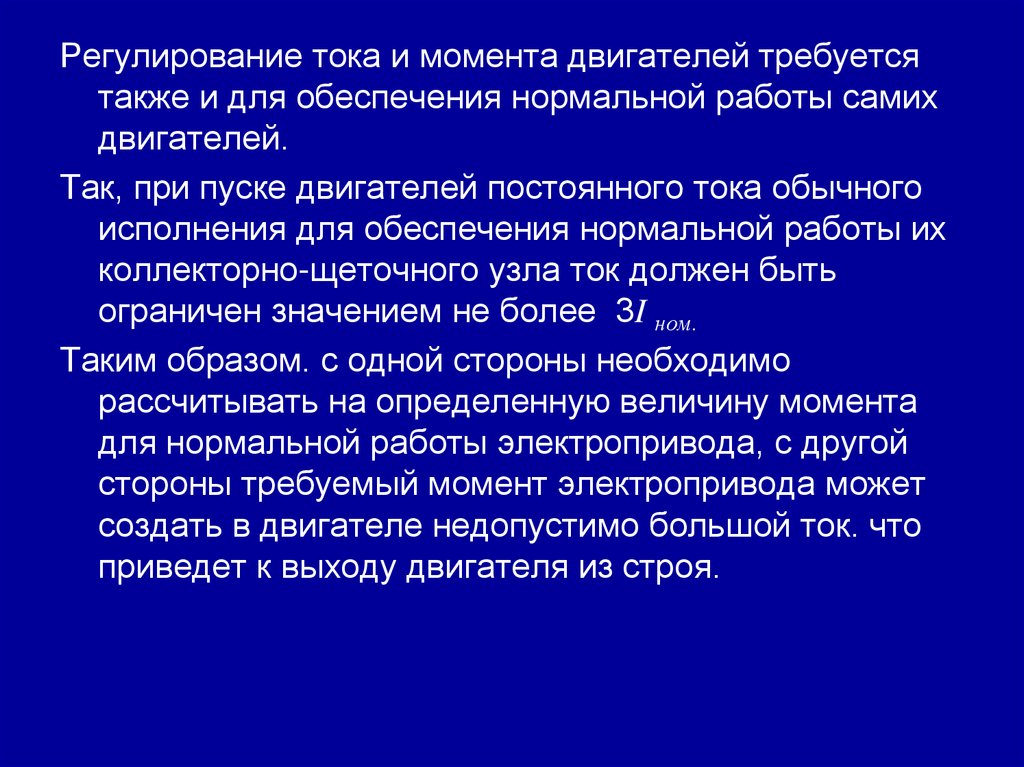 Регулирование тока и момента двигателей требуется также и для обеспечения нормальной работы самих двигателей.

Так, при пуске двигателей постоянного тока обычного исполнения для обеспечения нормальной работы их коллекторно-щеточного узла ток должен быть ограничен значением не более $3I_{ном.}$

Таким образом. с одной стороны необходимо рассчитывать на определенную величину момента для нормальной работы электропривода, с другой стороны требуемый момент электропривода может создать в двигателе недопустимо большой ток. что приведет к выходу двигателя из строя.